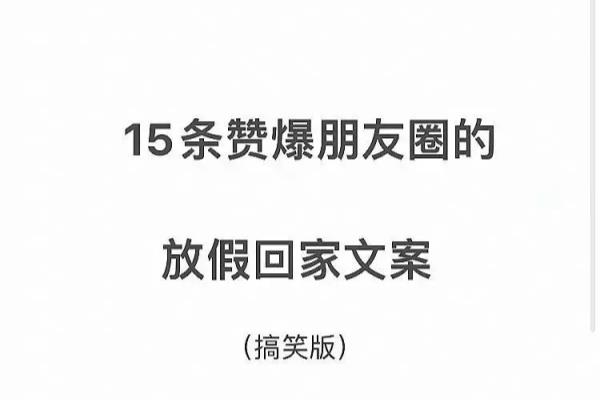 15条赞爆朋友圈的

放假回家文案

(搞笑版)